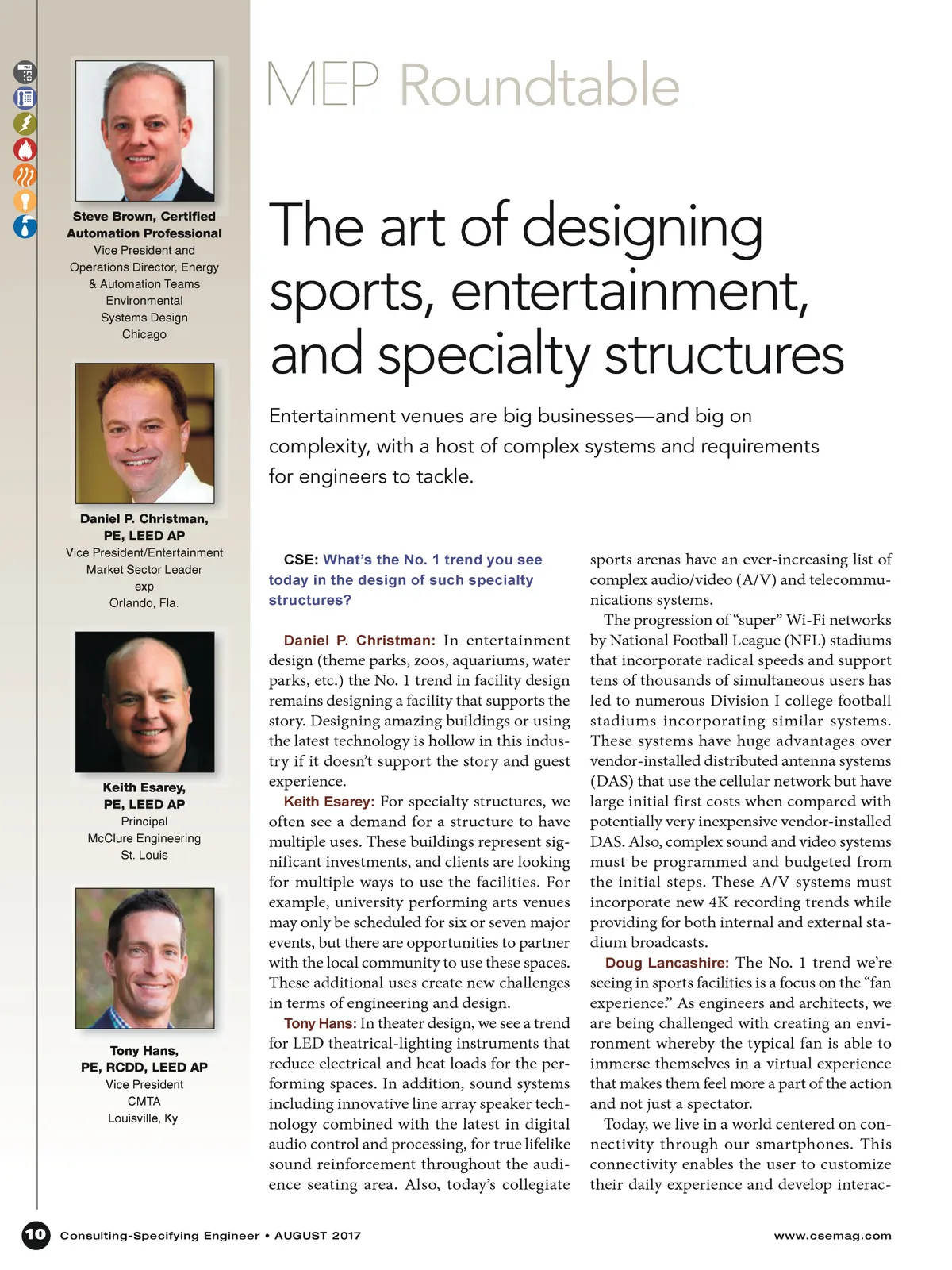 Steve Brown, Certified Automation Professional
Vice President and Operations Director, Energy & Automation Teams
Environmental Systems Design
Chicago

Daniel P. Christman, PE, LEED AP
Vice President/Entertainment Market Sector Leader
exp
Orlando, Fla.

Keith Esarey, PE, LEED AP
Principal
McClure Engineering
St. Louis

Tony Hans, PE, RCDD, LEED AP
Vice President
CMTA
Louisville, Ky.

MEP Roundtable

The art of designing sports, entertainment, and specialty structures

Entertainment venues are big businesses—and big on complexity, with a host of complex systems and requirements for engineers to tackle.

CSE: What's the No. 1 trend you see today in the design of such specialty structures?

Daniel P. Christman: In entertainment design (theme parks, zoos, aquariums, water parks, etc.) the No. 1 trend in facility design remains designing a facility that supports the story. Designing amazing buildings or using the latest technology is hollow in this industry if it doesn't support the story and guest experience.

Keith Esarey: For specialty structures, we often see a demand for a structure to have multiple uses. These buildings represent significant investments, and clients are looking for multiple ways to use the facilities. For example, university performing arts venues may only be scheduled for six or seven major events, but there are opportunities to partner with the local community to use these spaces. These additional uses create new challenges in terms of engineering and design.

Tony Hans: In theater design, we see a trend for LED theatrical-lighting instruments that reduce electrical and heat loads for the performing spaces. In addition, sound systems including innovative line array speaker technology combined with the latest in digital audio control and processing, for true lifelike sound reinforcement throughout the audience seating area. Also, today's collegiate sports arenas have an ever-increasing list of complex audio/video (A/V) and telecommunications systems.

The progression of "super" Wi-Fi networks by National Football League (NFL) stadiums that incorporate radical speeds and support tens of thousands of simultaneous users has led to numerous Division I college football stadiums incorporating similar systems. These systems have huge advantages over vendor-installed distributed antenna systems (DAS) that use the cellular network but have large initial first costs when compared with potentially very inexpensive vendor-installed DAS. Also, complex sound and video systems must be programmed and budgeted from the initial steps. These A/V systems must incorporate new 4K recording trends while providing for both internal and external stadium broadcasts.

Doug Lancashire: The No. 1 trend we're seeing in sports facilities is a focus on the "fan experience." As engineers and architects, we are being challenged with creating an environment whereby the typical fan is able to immerse themselves in a virtual experience that makes them feel more a part of the action and not just a spectator.

Today, we live in a world centered on connectivity through our smartphones. This connectivity enables the user to customize their daily experience and develop interac-

10 Consulting-Specifying Engineer • AUGUST 2017 www.csemag.com